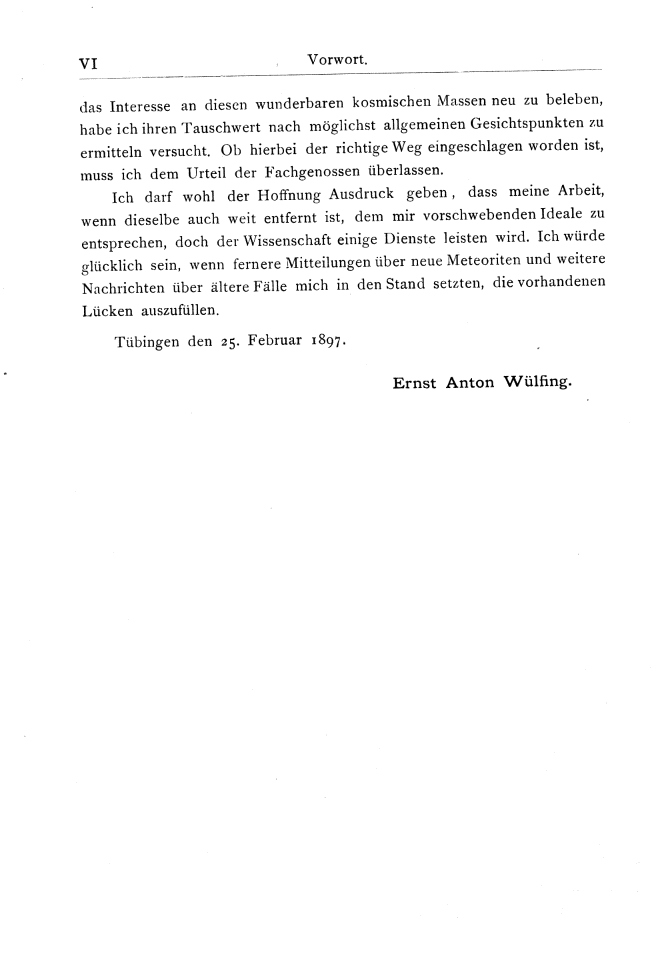 VI Vorwort.

das Interesse an diesen wunderbaren kosmischen Massen neu zu beleben, habe ich ihren Tauschwert nach möglichst allgemeinen Gesichtspunkten zu ermitteln versucht. Ob hierbei der richtige Weg eingeschlagen worden ist, muss ich dem Urteil der Fachgenossen überlassen.

Ich darf wohl der Hoffnung Ausdruck geben, dass meine Arbeit, wenn dieselbe auch weit entfernt ist, dem mir vorschwebenden Ideale zu entsprechen, doch der Wissenschaft einige Dienste leisten wird. Ich würde glücklich sein, wenn fernere Mitteilungen über neue Meteoriten und weitere Nachrichten über ältere Fälle mich in den Stand setzten, die vorhandenen Lücken auszufüllen.

Tübingen den 25. Februar 1897.

Ernst Anton Wülfing.